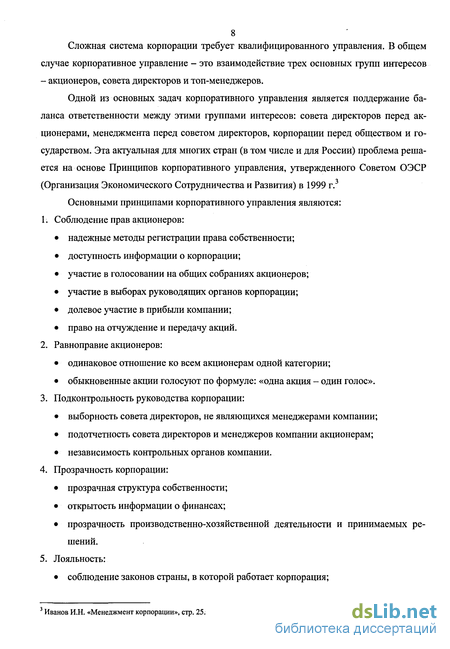 8

Сложная система корпорации требует квалифицированного управления. В общем случае корпоративное управление – это взаимодействие трех основных групп интересов – акционеров, совета директоров и топ-менеджеров.

Одной из основных задач корпоративного управления является поддержание баланса ответственности между этими группами интересов: совета директоров перед акционерами, менеджмента перед советом директоров, корпорации перед обществом и государством. Эта актуальная для многих стран (в том числе и для России) проблема решается на основе Принципов корпоративного управления, утвержденного Советом ОЭСР (Организация Экономического Сотрудничества и Развития) в 1999 г.$^3$

Основными принципами корпоративного управления являются:

1. Соблюдение прав акционеров:
• надежные методы регистрации права собственности;
• доступность информации о корпорации;
• участие в голосовании на общих собраниях акционеров;
• участие в выборах руководящих органов корпорации;
• долевое участие в прибыли компании;
• право на отчуждение и передачу акций.

2. Равноправие акционеров:
• одинаковое отношение ко всем акционерам одной категории;
• обыкновенные акции голосуют по формуле: «одна акция – один голос».

3. Подконтрольность руководства корпорации:
• выборность совета директоров, не являющихся менеджерами компании;
• подотчетность совета директоров и менеджеров компании акционерам;
• независимость контрольных органов компании.

4. Прозрачность корпорации:
• прозрачная структура собственности;
• открытость информации о финансах;
• прозрачность производственно-хозяйственной деятельности и принимаемых решений.

5. Лояльность:
• соблюдение законов страны, в которой работает корпорация;

$^3$ Иванов И.Н. «Менеджмент корпорации», стр. 25.

dsLib.net
библиотека диссертаций